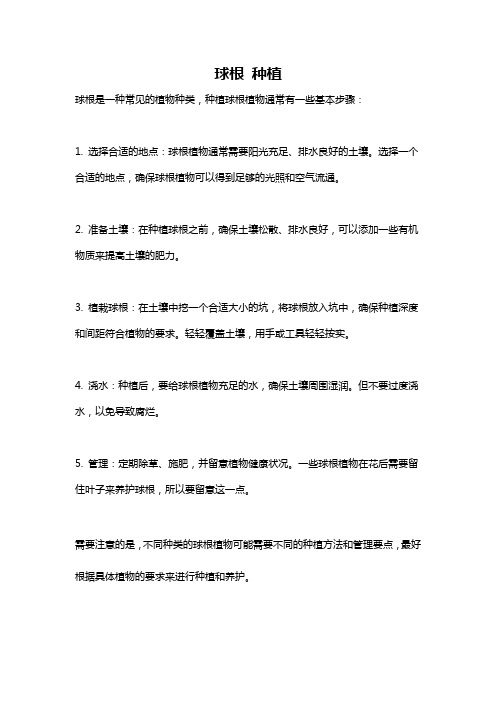 球根 种植

球根是一种常见的植物种类，种植球根植物通常有一些基本步骤：

1. 选择合适的地点：球根植物通常需要阳光充足、排水良好的土壤。选择一个合适的地点，确保球根植物可以得到足够的光照和空气流通。

2. 准备土壤：在种植球根之前，确保土壤松散、排水良好，可以添加一些有机物质来提高土壤的肥力。

3. 植栽球根：在土壤中挖一个合适大小的坑，将球根放入坑中，确保种植深度和间距符合植物的要求。轻轻覆盖土壤，用手或工具轻轻按实。

4. 浇水：种植后，要给球根植物充足的水，确保土壤周围湿润。但不要过度浇水，以免导致腐烂。

5. 管理：定期除草、施肥，并留意植物健康状况。一些球根植物在花后需要留住叶子来养护球根，所以要留意这一点。

需要注意的是，不同种类的球根植物可能需要不同的种植方法和管理要点，最好根据具体植物的要求来进行种植和养护。